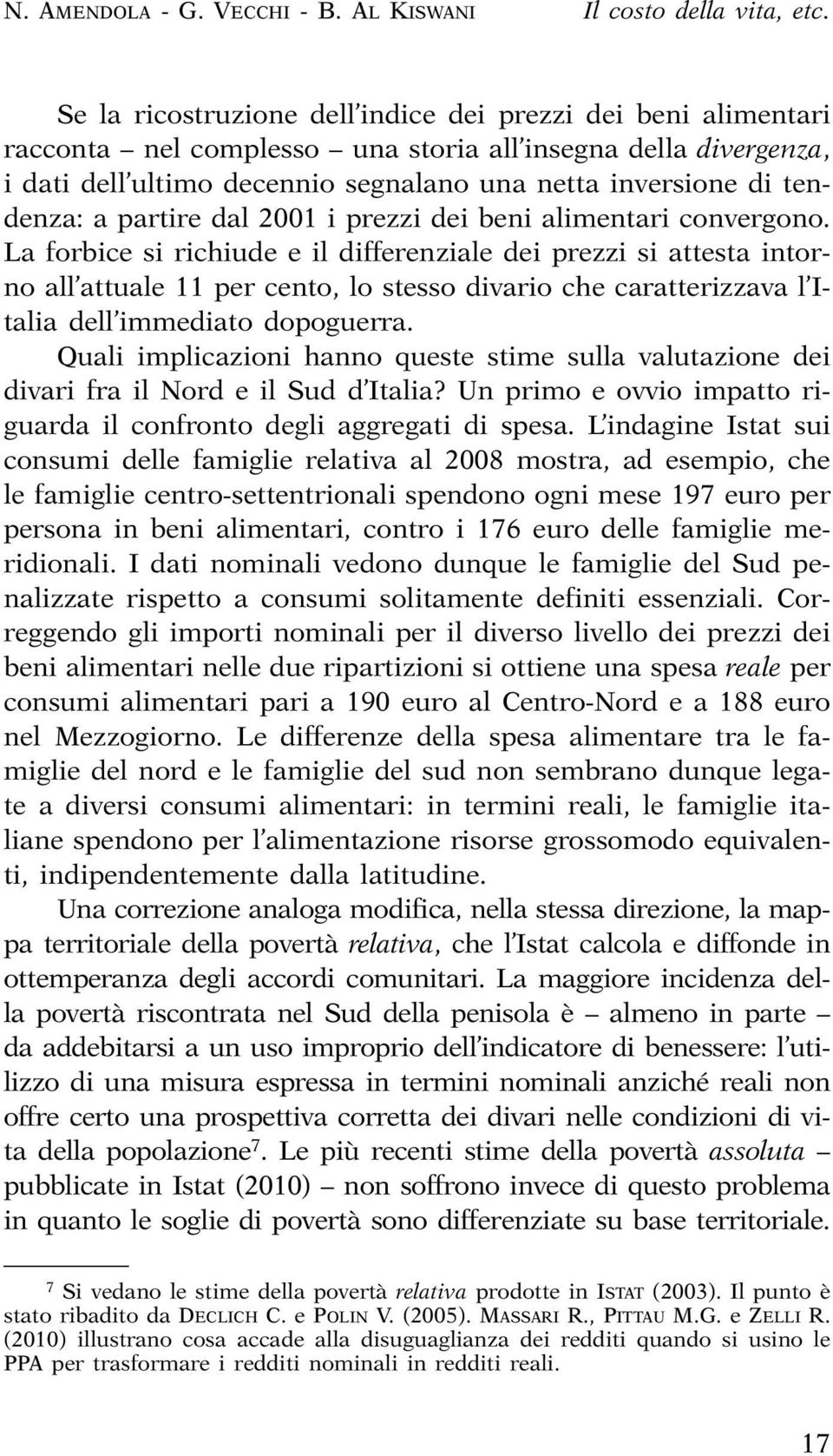 N. AMENDOLA - G. VECCHI - B. AL KISWANI Il costo della vita, etc.

Se la ricostruzione dell'indice dei prezzi dei beni alimentari racconta – nel complesso – una storia all'insegna della divergenza, i dati dell'ultimo decennio segnalano una netta inversione di tendenza: a partire dal 2001 i prezzi dei beni alimentari convergono. La forbice si richiude e il differenziale dei prezzi si attesta intorno all'attuale 11 per cento, lo stesso divario che caratterizzava l'Italia dell'immediato dopoguerra.

Quali implicazioni hanno queste stime sulla valutazione dei divari fra il Nord e il Sud d'Italia? Un primo e ovvio impatto riguarda il confronto degli aggregati di spesa. L'indagine Istat sui consumi delle famiglie relativa al 2008 mostra, ad esempio, che le famiglie centro-settentrionali spendono ogni mese 197 euro per persona in beni alimentari, contro i 176 euro delle famiglie meridionali. I dati nominali vedono dunque le famiglie del Sud penalizzate rispetto a consumi solitamente definiti essenziali. Correggendo gli importi nominali per il diverso livello dei prezzi dei beni alimentari nelle due ripartizioni si ottiene una spesa reale per consumi alimentari pari a 190 euro al Centro-Nord e a 188 euro nel Mezzogiorno. Le differenze della spesa alimentare tra le famiglie del nord e le famiglie del sud non sembrano dunque legate a diversi consumi alimentari: in termini reali, le famiglie italiane spendono per l'alimentazione risorse grossomodo equivalenti, indipendentemente dalla latitudine.

Una correzione analoga modifica, nella stessa direzione, la mappa territoriale della povertà relativa, che l'Istat calcola e diffonde in ottemperanza degli accordi comunitari. La maggiore incidenza della povertà riscontrata nel Sud della penisola è – almeno in parte – da addebitarsi a un uso improprio dell'indicatore di benessere: l'utilizzo di una misura espressa in termini nominali anziché reali non offre certo una prospettiva corretta dei divari nelle condizioni di vita della popolazione$^7$. Le più recenti stime della povertà assoluta – pubblicate in Istat (2010) – non soffrono invece di questo problema in quanto le soglie di povertà sono differenziate su base territoriale.

$^7$ Si vedano le stime della povertà relativa prodotte in ISTAT (2003). Il punto è stato ribadito da DECLICH C. e POLIN V. (2005). MASSARI R., PITTAU M.G. e ZELLI R. (2010) illustrano cosa accade alla disuguaglianza dei redditi quando si usino le PPA per trasformare i redditi nominali in redditi reali.

17